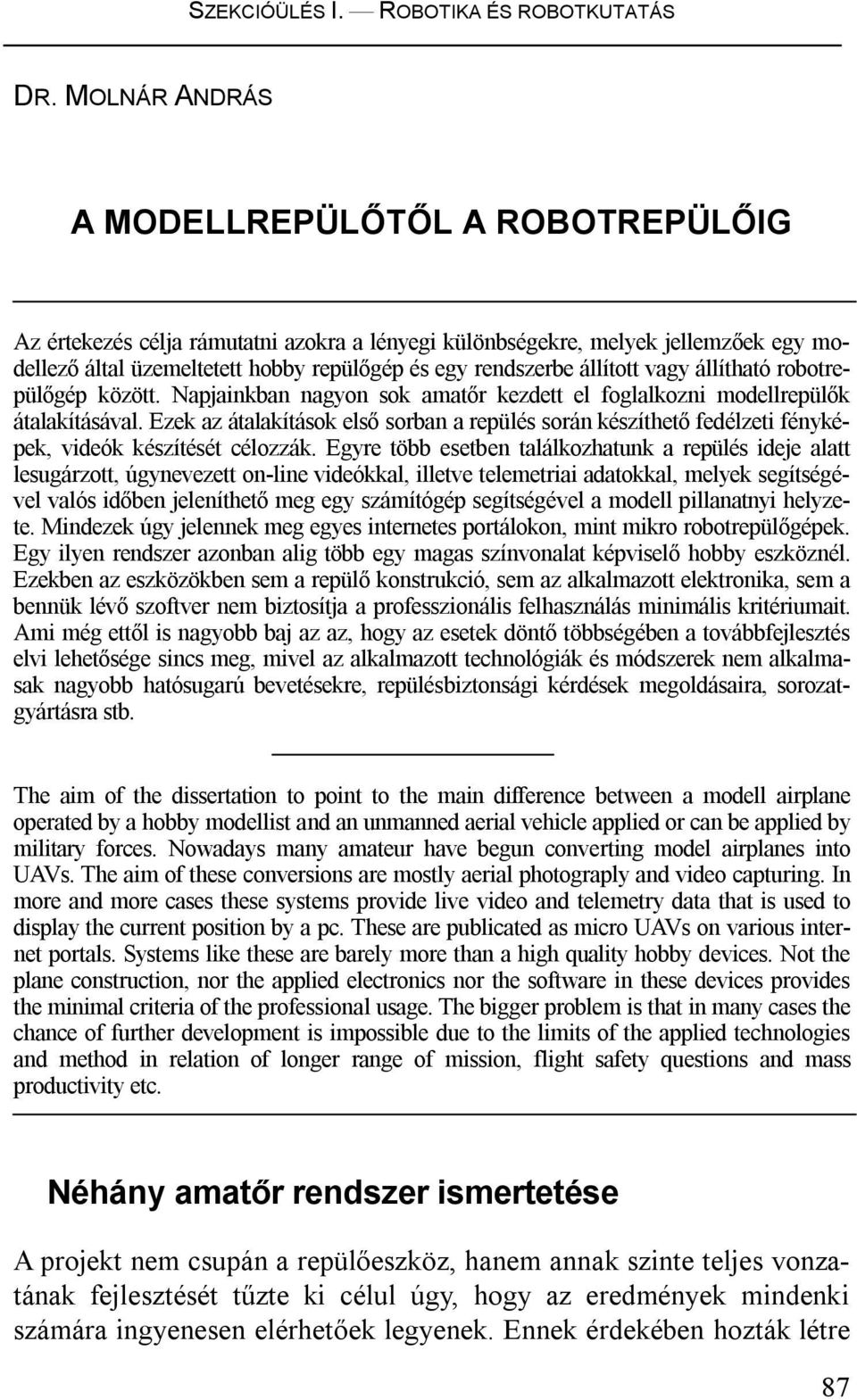 SZEKCIÓÜLÉS I. — ROBOTIKA ÉS ROBOTKUTATÁS

DR. MOLNÁR ANDRÁS

A MODELLREPÜLŐTŐL A ROBOTREPÜLŐIG

Az értekezés célja rámutatni azokra a lényegi különbségekre, melyek jellemzőek egy modellező által üzemeltetett hobby repülőgép és egy rendszerbe állított vagy állítható robotrepülőgép között. Napjainkban nagyon sok amatőr kezdett el foglalkozni modellrepülők átalakításával. Ezek az átalakítások első sorban a repülés során készíthető fedélzeti fényképek, videók készítését célozzák. Egyre több esetben találkozhatunk a repülés ideje alatt lesugárzott, úgynevezett on-line videókkal, illetve telemetriai adatokkal, melyek segítségével valós időben jeleníthető meg egy számítógép segítségével a modell pillanatnyi helyzete. Mindezek úgy jelennek meg egyes internetes portálokon, mint mikro robotrepülőgépek. Egy ilyen rendszer azonban alig több egy magas színvonalat képviselő hobby eszköznél. Ezekben az eszközökben sem a repülő konstrukció, sem az alkalmazott elektronika, sem a bennük lévő szoftver nem biztosítja a professzionális felhasználás minimális kritériumait. Ami még ettől is nagyobb baj az az, hogy az esetek döntő többségében a továbbfejlesztés elvi lehetősége sincs meg, mivel az alkalmazott technológiák és módszerek nem alkalmasak nagyobb hatósugarú bevetésekre, repülésbiztonsági kérdések megoldásaira, sorozatgyártásra stb.

The aim of the dissertation to point to the main difference between a modell airplane operated by a hobby modellist and an unmanned aerial vehicle applied or can be applied by military forces. Nowadays many amateur have begun converting model airplanes into UAVs. The aim of these conversions are mostly aerial photograply and video capturing. In more and more cases these systems provide live video and telemetry data that is used to display the current position by a pc. These are publicated as micro UAVs on various internet portals. Systems like these are barely more than a high quality hobby devices. Not the plane construction, nor the applied electronics nor the software in these devices provides the minimal criteria of the professional usage. The bigger problem is that in many cases the chance of further development is impossible due to the limits of the applied technologies and method in relation of longer range of mission, flight safety questions and mass productivity etc.

Néhány amatőr rendszer ismertetése

A projekt nem csupán a repülőeszköz, hanem annak szinte teljes vonzatának fejlesztését tűzte ki célul úgy, hogy az eredmények mindenki számára ingyenesen elérhetőek legyenek. Ennek érdekében hozták létre

87